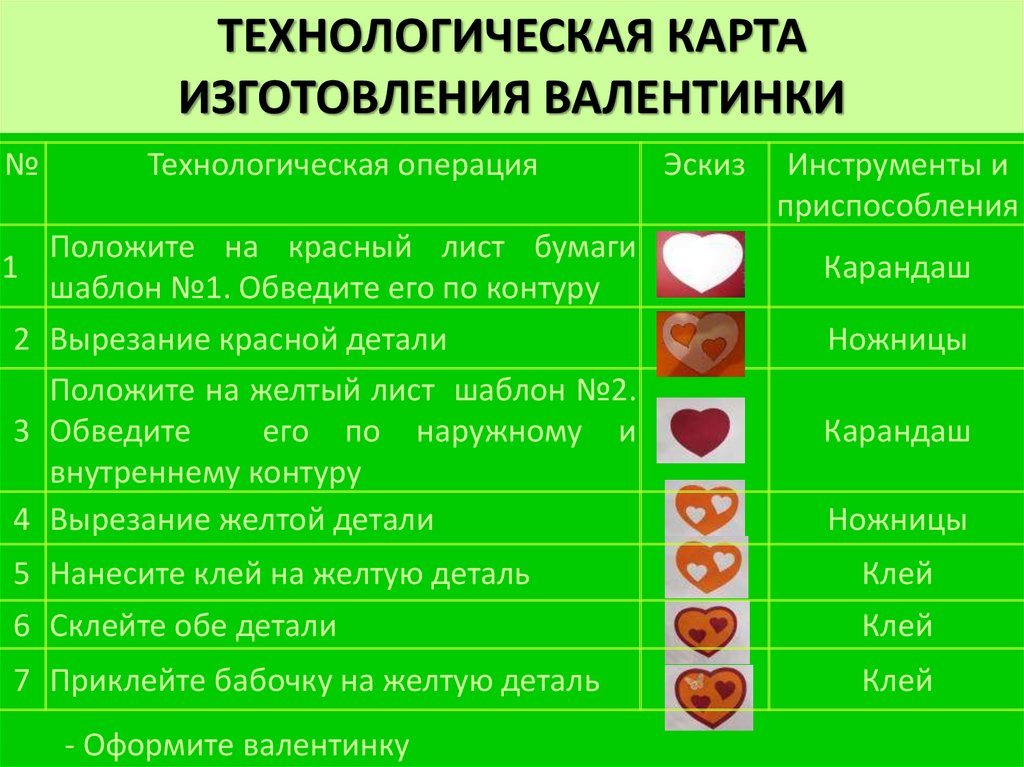 ТЕХНОЛОГИЧЕСКАЯ КАРТА ИЗГОТОВЛЕНИЯ ВАЛЕНТИНКИ

| № | Технологическая операция | Эскиз | Инструменты и приспособления |
|---|---|---|---|
| 1 | Положите на красный лист бумаги шаблон №1. Обведите его по контуру | | Карандаш |
| 2 | Вырезание красной детали | | Ножницы |
| 3 | Положите на желтый лист шаблон №2. Обведите его по наружному и внутреннему контуру | | Карандаш |
| 4 | Вырезание желтой детали | | Ножницы |
| 5 | Нанесите клей на желтую деталь | | Клей |
| 6 | Склейте обе детали | | Клей |
| 7 | Приклейте бабочку на желтую деталь | | Клей |

- Оформите валентинку